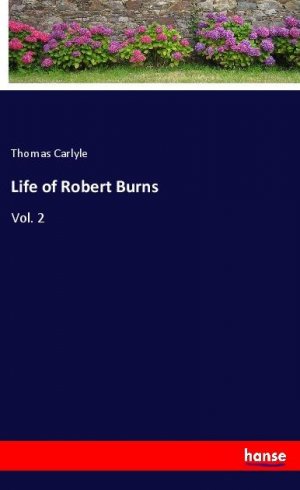 Thomas Carlyle

Life of Robert Burns

Vol. 2

hanse